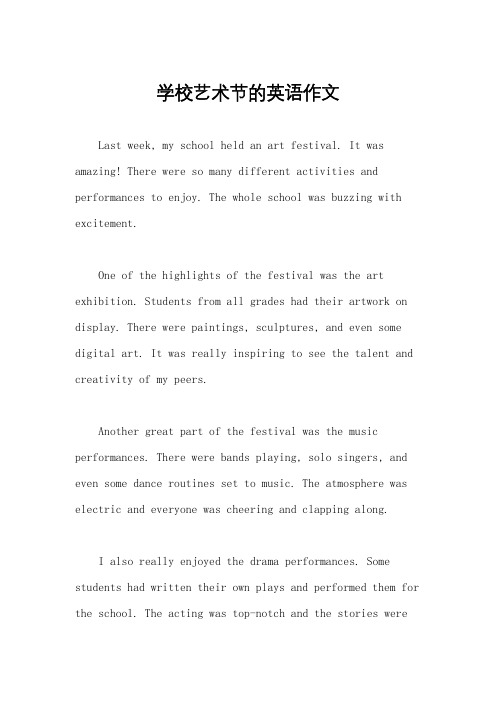 学校艺术节的英语作文

Last week, my school held an art festival. It was amazing! There were so many different activities and performances to enjoy. The whole school was buzzing with excitement.

One of the highlights of the festival was the art exhibition. Students from all grades had their artwork on display. There were paintings, sculptures, and even some digital art. It was really inspiring to see the talent and creativity of my peers.

Another great part of the festival was the music performances. There were bands playing, solo singers, and even some dance routines set to music. The atmosphere was electric and everyone was cheering and clapping along.

I also really enjoyed the drama performances. Some students had written their own plays and performed them for the school. The acting was top-notch and the stories were